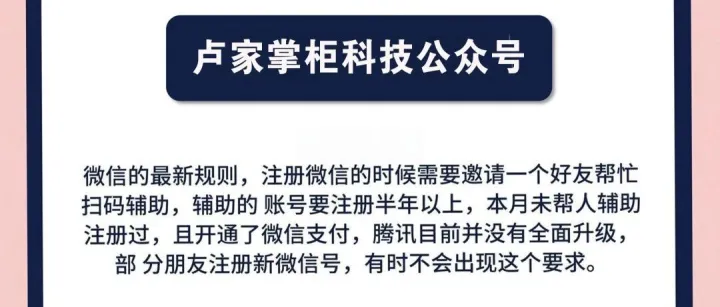 卢家掌柜科技公众号

微信的最新规则，注册微信的时候需要邀请一个好友帮忙扫码辅助，辅助的 账号要注册半年以上，本月未帮人辅助注册过，且开通了微信支付，腾讯目前并没有全面升级，部 分朋友注册新微信号，有时不会出现这个要求。